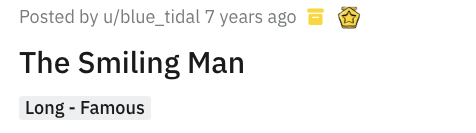 Posted by u/blue_tidal 7 years ago

The Smiling Man

Long - Famous